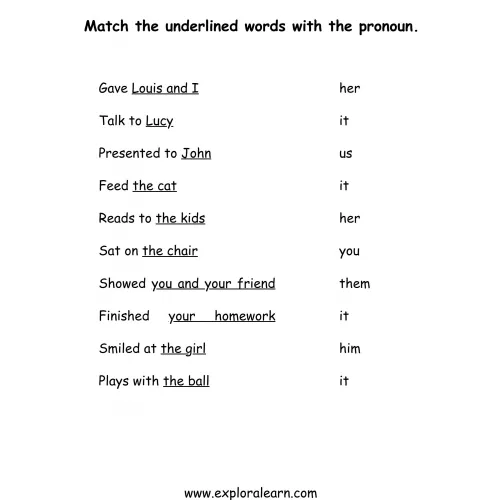 Match the underlined words with the pronoun.

Gave Louis and I

Talk to Lucy

Presented to John

Feed the cat

Reads to the kids

Sat on the chair

Showed you and your friend

Finished your homework

Smiled at the girl

Plays with the ball

her

it

us

it

her

you

them

it

him

it

www.exploralearn.com